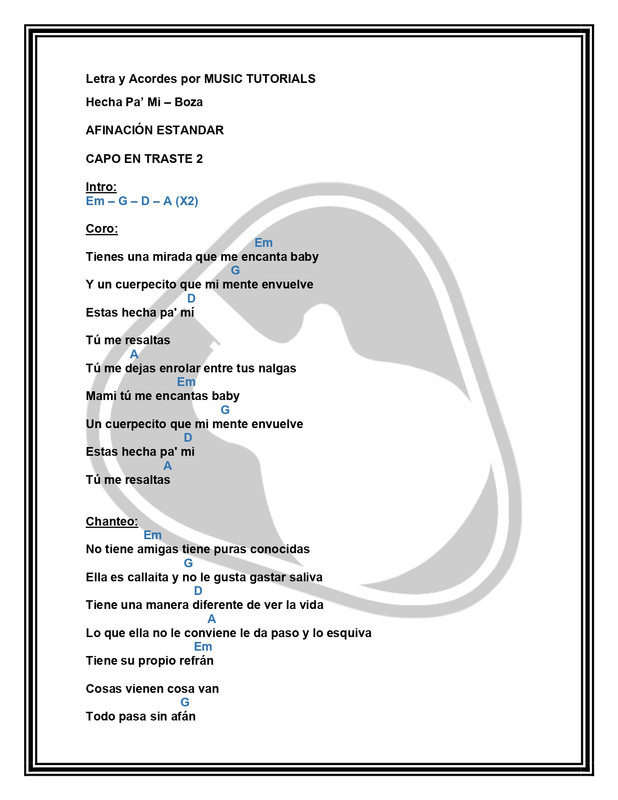 Letra y Acordes por MUSIC TUTORIALS

Hecha Pa' Mi – Boza

AFINACIÓN ESTANDAR

CAPO EN TRASTE 2

Intro:
Em – G – D – A (X2)

Coro:
Em
Tienes una mirada que me encanta baby
G
Y un cuerpecito que mi mente envuelve
D
Estas hecha pa' mí

Tú me resaltas
A
Tú me dejas enrolar entre tus nalgas
Em
Mami tú me encantas baby
G
Un cuerpecito que mi mente envuelve
D
Estas hecha pa' mi
A
Tú me resaltas

Chanteo:
Em
No tiene amigas tiene puras conocidas
G
Ella es callaita y no le gusta gastar saliva
D
Tiene una manera diferente de ver la vida
A
Lo que ella no le conviene le da paso y lo esquiva
Em
Tiene su propio refrán

Cosas vienen cosa van
G
Todo pasa sin afán